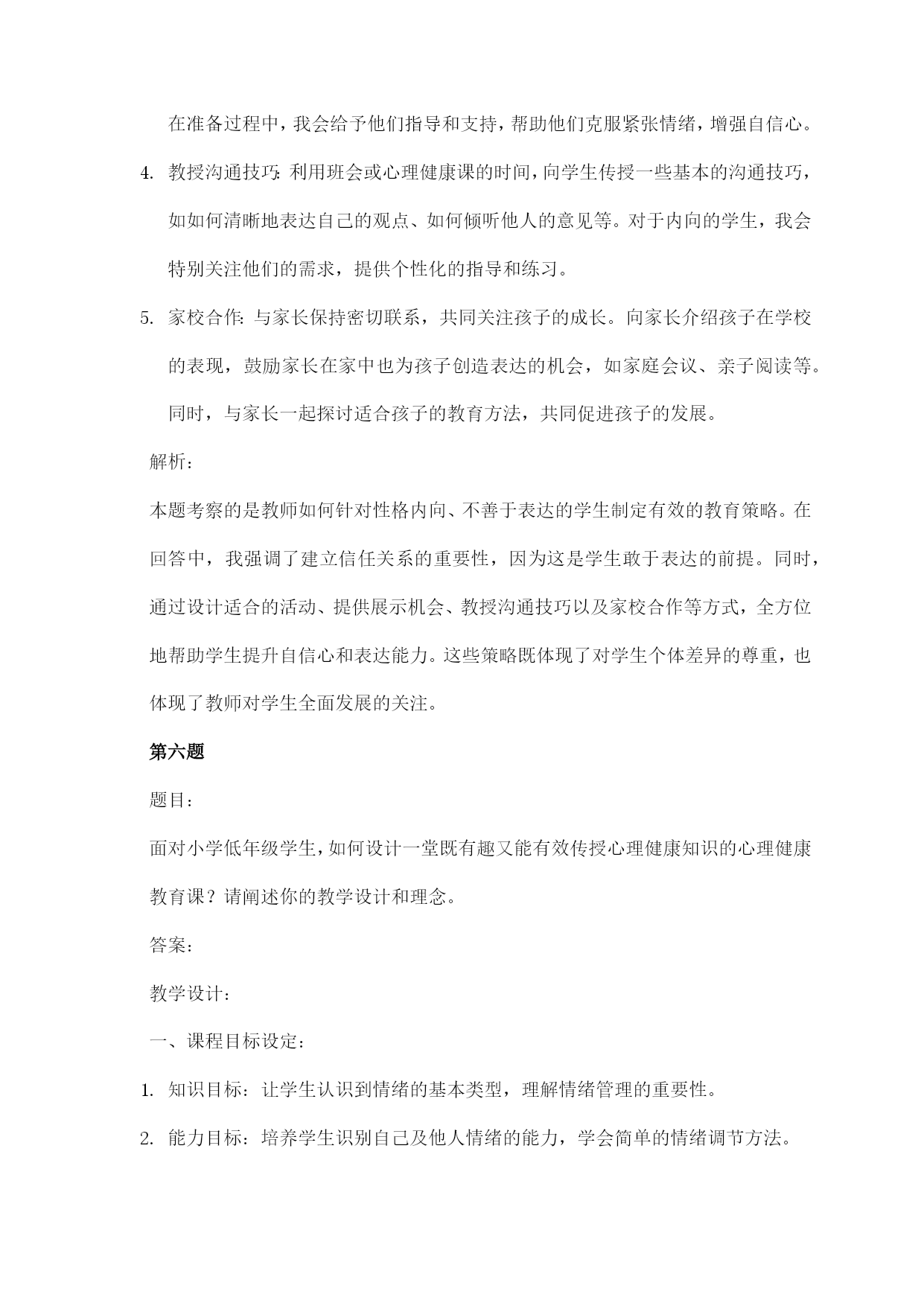 在准备过程中，我会给予他们指导和支持，帮助他们克服紧张情绪，增强自信心。

4. 教授沟通技巧：利用班会或心理健康课的时间，向学生传授一些基本的沟通技巧，如如何清晰地表达自己的观点、如何倾听他人的意见等。对于内向的学生，我会特别关注他们的需求，提供个性化的指导和练习。

5. 家校合作：与家长保持密切联系，共同关注孩子的成长。向家长介绍孩子在学校的表现，鼓励家长在家中也为孩子创造表达的机会，如家庭会议、亲子阅读等。同时，与家长一起探讨适合孩子的教育方法，共同促进孩子的发展。

解析：

本题考察的是教师如何针对性格内向、不善于表达的学生制定有效的教育策略。在回答中，我强调了建立信任关系的重要性，因为这是学生敢于表达的前提。同时，通过设计适合的活动、提供展示机会、教授沟通技巧以及家校合作等方式，全方位地帮助学生提升自信心和表达能力。这些策略既体现了对学生个体差异的尊重，也体现了教师对学生全面发展的关注。

第六题

题目：

面对小学低年级学生，如何设计一堂既有趣又能有效传授心理健康知识的心理健康教育课？请阐述你的教学设计和理念。

答案：

教学设计：

一、课程目标设定：

1. 知识目标：让学生认识到情绪的基本类型，理解情绪管理的重要性。

2. 能力目标：培养学生识别自己及他人情绪的能力，学会简单的情绪调节方法。